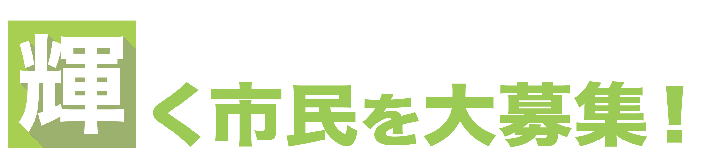 輝く市民を大募集！